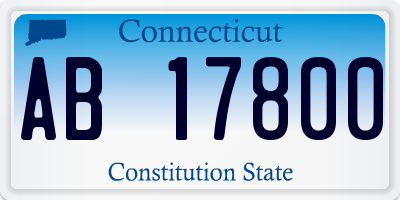 Connecticut

AB 17800

Constitution State